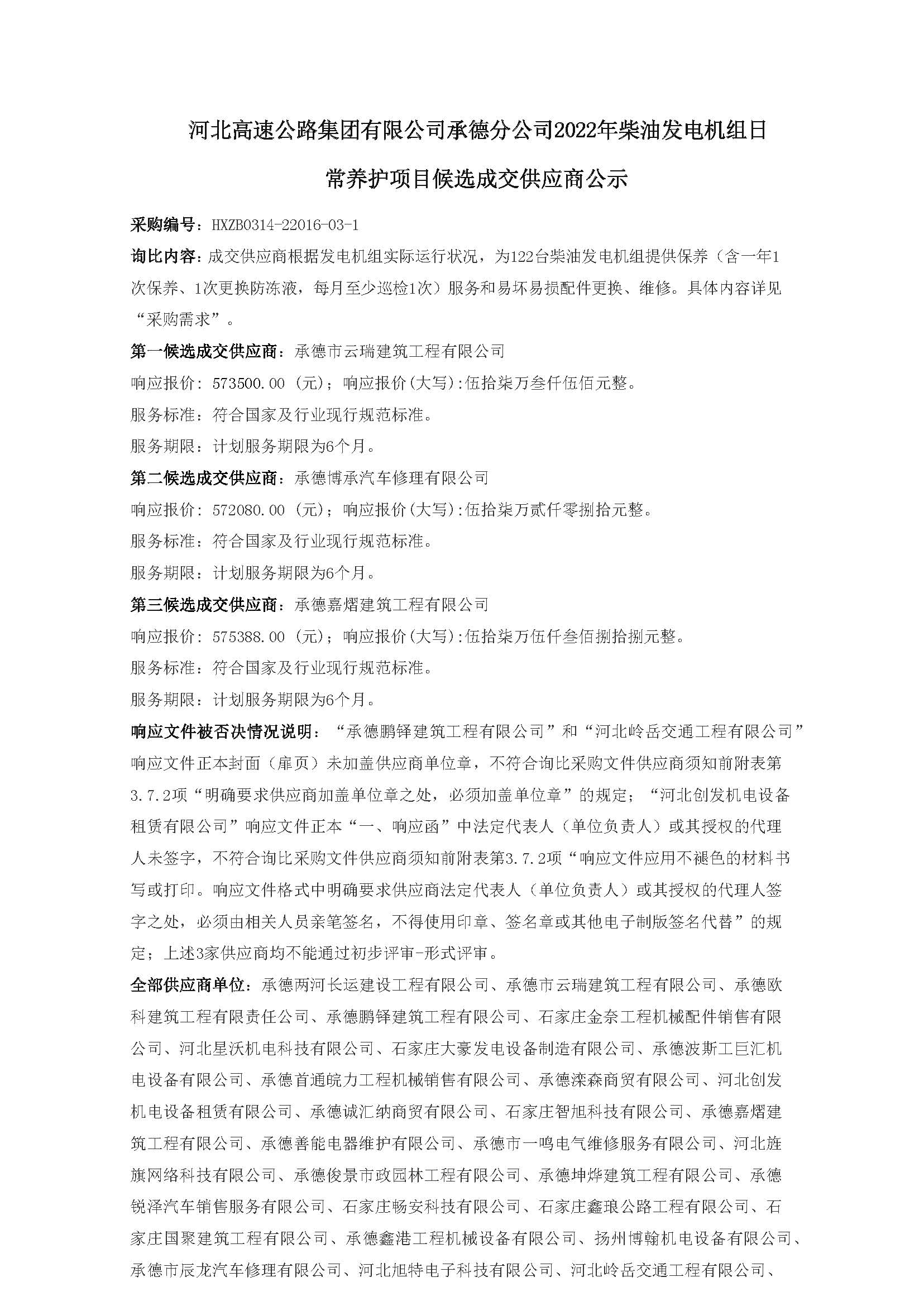 河北高速公路集团有限公司承德分公司2022年柴油发电机组日常养护项目候选成交供应商公示

采购编号：HXZB0314-22016-03-1

询比内容：成交供应商根据发电机组实际运行状况，为122台柴油发电机组提供保养（含一年1次保养、1次更换防冻液，每月至少巡检1次）服务和易坏易损配件更换、维修。具体内容详见“采购需求”。

第一候选成交供应商：承德市云瑞建筑工程有限公司

响应报价：573500.00（元）；响应报价(大写):伍拾柒万叁仟伍佰元整。

服务标准：符合国家及行业现行规范标准。

服务期限：计划服务期限为6个月。

第二候选成交供应商：承德博承汽车修理有限公司

响应报价：572080.00（元）；响应报价(大写):伍拾柒万贰仟零捌拾元整。

服务标准：符合国家及行业现行规范标准。

服务期限：计划服务期限为6个月。

第三候选成交供应商：承德嘉熠建筑工程有限公司

响应报价：575388.00（元）；响应报价(大写):伍拾柒万伍仟叁佰捌拾捌元整。

服务标准：符合国家及行业现行规范标准。

服务期限：计划服务期限为6个月。

响应文件被否决情况说明：“承德鹏铎建筑工程有限公司”和“河北岭岳交通工程有限公司”响应文件正本封面（扉页）未加盖供应商单位章，不符合询比采购文件供应商须知前附表第3.7.2项“明确要求供应商加盖单位章之处，必须加盖单位章”的规定；“河北创发机电设备租赁有限公司”响应文件正本“一、响应函”中法定代表人（单位负责人）或其授权的代理人未签字，不符合询比采购文件供应商须知前附表第3.7.2项“响应文件应用不褪色的材料书写或打印。响应文件格式中明确要求供应商法定代表人（单位负责人）或其授权的代理人签字之处，必须由相关人员亲笔签名，不得使用印章、签名章或其他电子制版签名代替”的规定；上述3家供应商均不能通过初步评审-形式评审。

全部供应商单位：承德两河长运建设工程有限公司、承德市云瑞建筑工程有限公司、承德欧科建筑工程有限责任公司、承德鹏铎建筑工程有限公司、石家庄金奈工程机械配件销售有限公司、河北星沃机电科技有限公司、石家庄大豪发电设备制造有限公司、承德波斯工巨汇机电设备有限公司、承德首通皖力工程机械销售有限公司、承德滦森商贸有限公司、河北创发机电设备租赁有限公司、承德诚汇纳商贸有限公司、石家庄智旭科技有限公司、承德嘉熠建筑工程有限公司、承德善能电器维护有限公司、承德市一鸣电气维修服务有限公司、河北旌旗网络科技有限公司、承德俊景市政园林工程有限公司、承德坤烨建筑工程有限公司、承德锐泽汽车销售服务有限公司、石家庄畅安科技有限公司、石家庄鑫琅公路工程有限公司、石家庄国聚建筑工程有限公司、承德鑫港工程机械设备有限公司、扬州博翰机电设备有限公司、承德市辰龙汽车修理有限公司、河北旭特电子科技有限公司、河北岭岳交通工程有限公司、